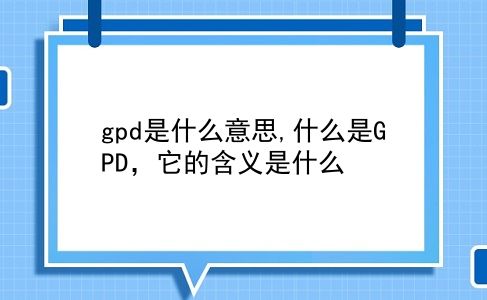 gpd是什么意思,什么是GPD，它的含义是什么